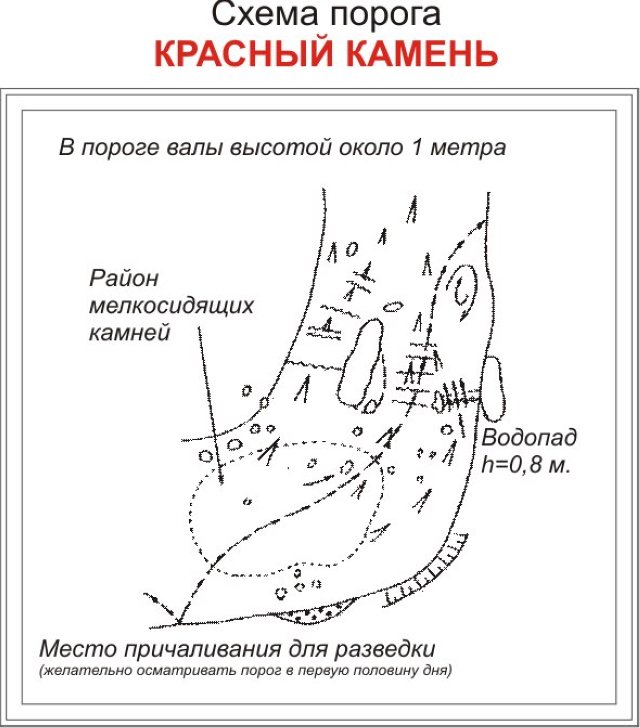 Схема порога
КРАСНЫЙ КАМЕНЬ

В пороге валы высотой около 1 метра

Район мелкосидящих камней

Водопад h=0,8 м.

Место причаливания для разведки
(желательно осматривать порог в первую половину дня)